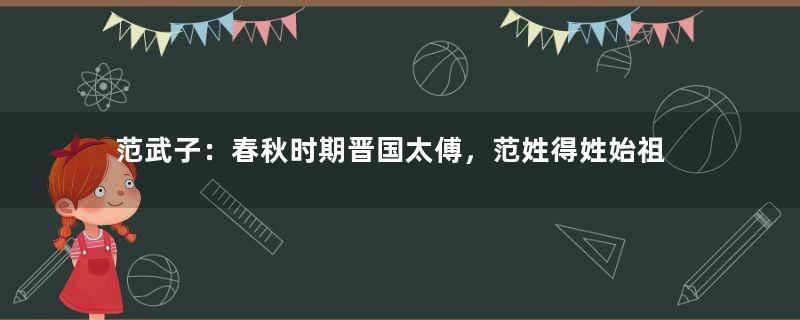 范武子：春秋时期晋国太傅，范姓得姓始祖